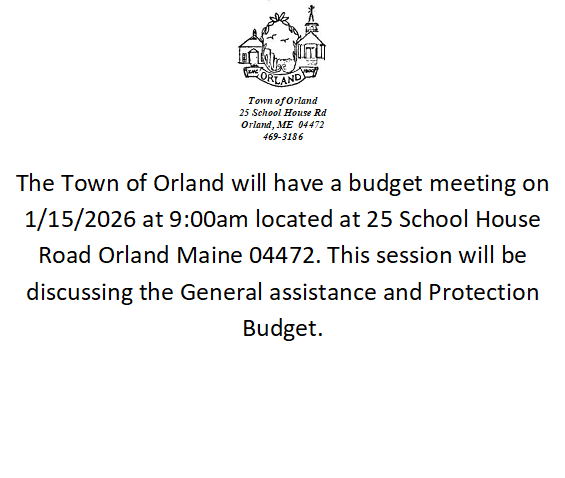 ORLAND

Town of Orland
25 School House Rd
Orland, ME 04472
469-3186

The Town of Orland will have a budget meeting on 1/15/2026 at 9:00am located at 25 School House Road Orland Maine 04472. This session will be discussing the General assistance and Protection Budget.